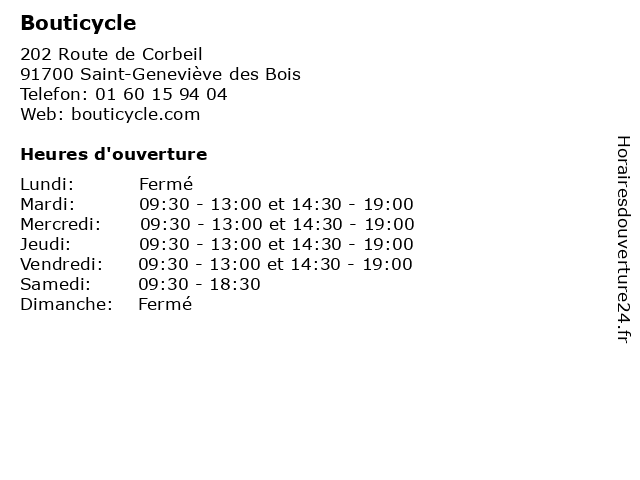 Bouticycle

202 Route de Corbeil
91700 Saint-Geneviève des Bois
Telefon: 01 60 15 94 04
Web: bouticycle.com

Heures d'ouverture

| Lundi: | Fermé |
|---|---|
| Mardi: | 09:30 - 13:00 et 14:30 - 19:00 |
| Mercredi: | 09:30 - 13:00 et 14:30 - 19:00 |
| Jeudi: | 09:30 - 13:00 et 14:30 - 19:00 |
| Vendredi: | 09:30 - 13:00 et 14:30 - 19:00 |
| Samedi: | 09:30 - 18:30 |
| Dimanche: | Fermé |

Horairesdouverture24.fr